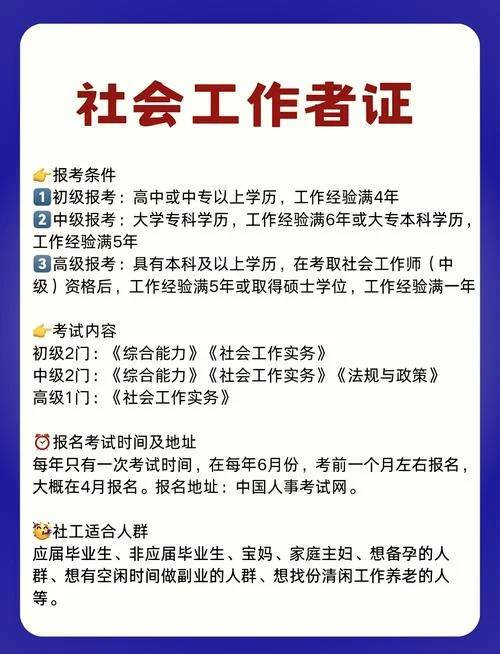 社会工作者证

👉报考条件
1️⃣初级报考：高中或中专以上学历，工作经验满4年
2️⃣中级报考：大学专科学历，工作经验满6年或大专本科学历，工作经验满5年
3️⃣高级报考：具有本科及以上学历，在考取社会工作师（中级）资格后，工作经验满5年或取得硕士学位，工作经验满一年

👉考试内容
初级2门：《综合能力》《社会工作实务》
中级2门：《综合能力》《社会工作实务》《法规与政策》
高级1门：《社会工作实务》

⏰报名考试时间及地址
每年只有一次考试时间，在每年6月份，考前一个月左右报名，大概在4月报名。报名地址：中国人事考试网。

🥳社工适合人群
应届毕业生、非应届毕业生、宝妈、家庭主妇、想备孕的人群、想有空闲时间做副业的人群、想找份清闲工作养老的人等。